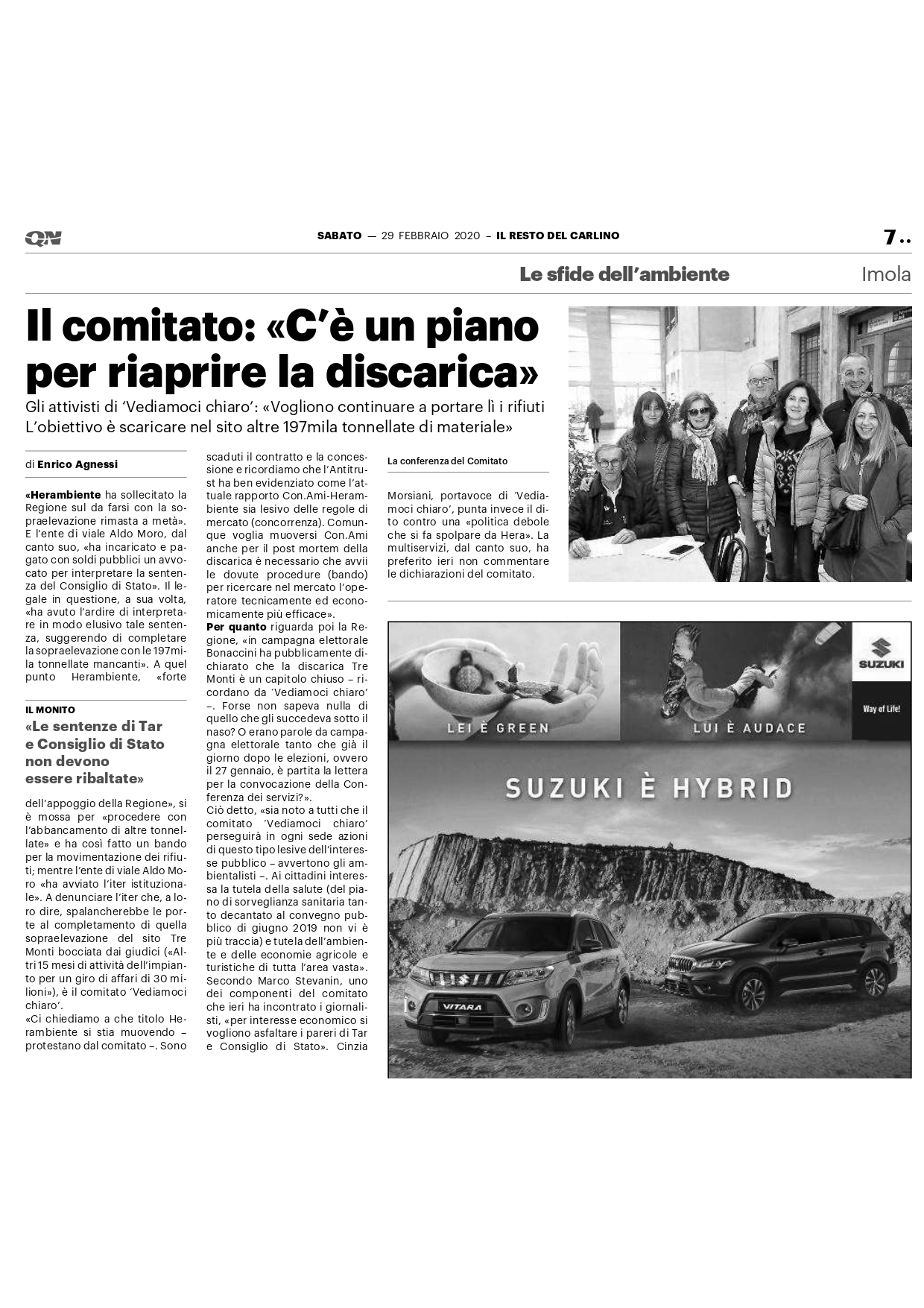 QN

SABATO — 29 FEBBRAIO 2020 – IL RESTO DEL CARLINO

7 ..

Le sfide dell'ambiente

Imola

Il comitato: «C'è un piano per riaprire la discarica»

Gli attivisti di 'Vediamoci chiaro': «Vogliono continuare a portare lì i rifiuti L'obiettivo è scaricare nel sito altre 197mila tonnellate di materiale»

di Enrico Agnessi

«Herambiente ha sollecitato la Regione sul da farsi con la sopraelevazione rimasta a metà». E l'ente di viale Aldo Moro, dal canto suo, «ha incaricato e pagato con soldi pubblici un avvocato per interpretare la sentenza del Consiglio di Stato». Il legale in questione, a sua volta, «ha avuto l'ardire di interpretare in modo elusivo tale sentenza, suggerendo di completare la sopraelevazione con le 197mila tonnellate mancanti». A quel punto Herambiente, «forte

IL MONITO

«Le sentenze di Tar e Consiglio di Stato non devono essere ribaltate»

dell'appoggio della Regione», si è mossa per «procedere con l'abbancamento di altre tonnellate» e ha così fatto un bando per la movimentazione dei rifiuti; mentre l'ente di viale Aldo Moro «ha avviato l'iter istituzionale». A denunciare l'iter che, a loro dire, spalancherebbe le porte al completamento di quella sopraelevazione del sito Tre Monti bocciata dai giudici («Altri 15 mesi di attività dell'impianto per un giro di affari di 30 milioni»), è il comitato 'Vediamoci chiaro'.

«Ci chiediamo a che titolo Herambiente si stia muovendo – protestano dal comitato –. Sono scaduti il contratto e la concessione e ricordiamo che l'Antitrust ha ben evidenziato come l'attuale rapporto Con.Ami-Herambiente sia lesivo delle regole di mercato (concorrenza). Comunque voglia muoversi Con.Ami anche per il post mortem della discarica è necessario che avvii le dovute procedure (bando) per ricercare nel mercato l'operatore tecnicamente ed economicamente più efficace».

Per quanto riguarda poi la Regione, «in campagna elettorale Bonaccini ha pubblicamente dichiarato che la discarica Tre Monti è un capitolo chiuso – ricordano da 'Vediamoci chiaro' –. Forse non sapeva nulla di quello che gli succedeva sotto il naso? O erano parole da campagna elettorale tanto che già il giorno dopo le elezioni, ovvero il 27 gennaio, è partita la lettera per la convocazione della Conferenza dei servizi?».

Ciò detto, «sia noto a tutti che il comitato 'Vediamoci chiaro' perseguirà in ogni sede azioni di questo tipo lesive dell'interesse pubblico – avvertono gli ambientalisti –. Ai cittadini interessa la tutela della salute (del piano di sorveglianza sanitaria tanto decantato al convegno pubblico di giugno 2019 non vi è più traccia) e tutela dell'ambiente e delle economie agricole e turistiche di tutta l'area vasta». Secondo Marco Stevanin, uno dei componenti del comitato che ieri ha incontrato i giornalisti, «per interesse economico si vogliono asfaltare i pareri di Tar e Consiglio di Stato». Cinzia

La conferenza del Comitato

Morsiani, portavoce di 'Vediamoci chiaro', punta invece il dito contro una «politica debole che si fa spolpare da Hera». La multiservizi, dal canto suo, ha preferito ieri non commentare le dichiarazioni del comitato.

LEI È GREEN

LUI È AUDACE

SUZUKI

Way of Life!

SUZUKI È HYBRID

VITARA